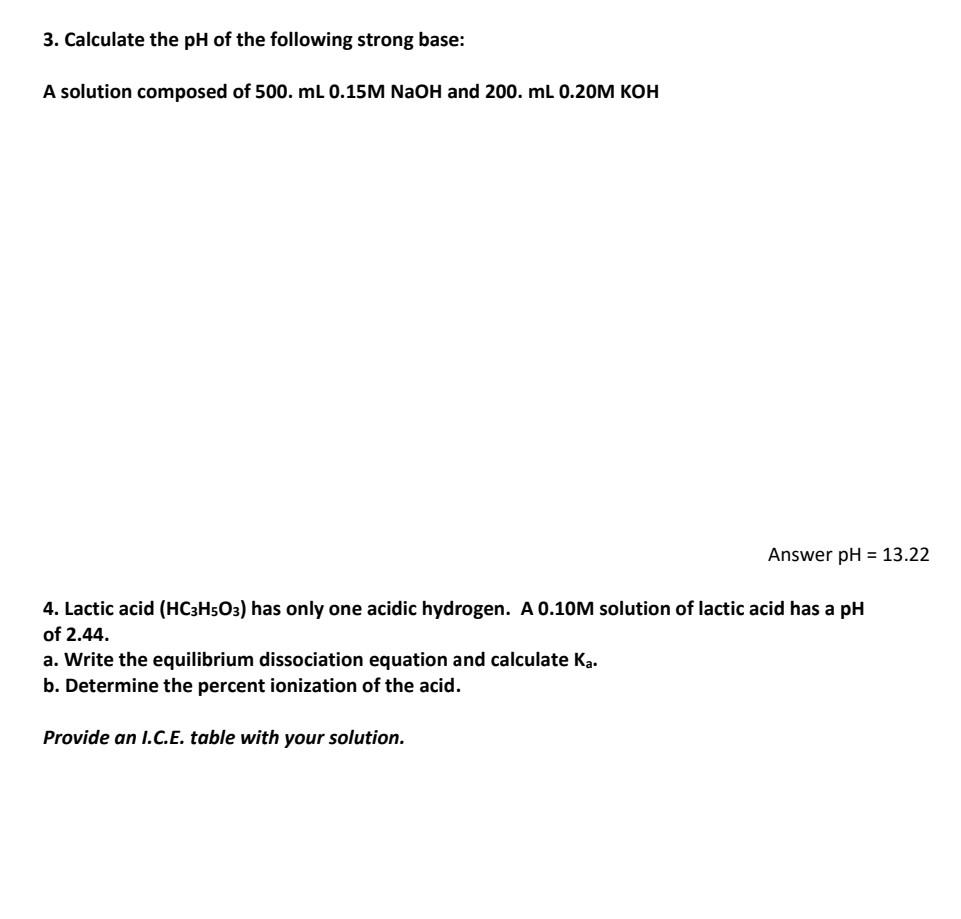 3. Calculate the pH of the following strong base:

A solution composed of 500. mL 0.15M NaOH and 200. mL 0.20M KOH

Answer pH = 13.22

4. Lactic acid ($HC_3H_5O_3$) has only one acidic hydrogen. A 0.10M solution of lactic acid has a pH of 2.44.
a. Write the equilibrium dissociation equation and calculate $K_a$.
b. Determine the percent ionization of the acid.

Provide an I.C.E. table with your solution.